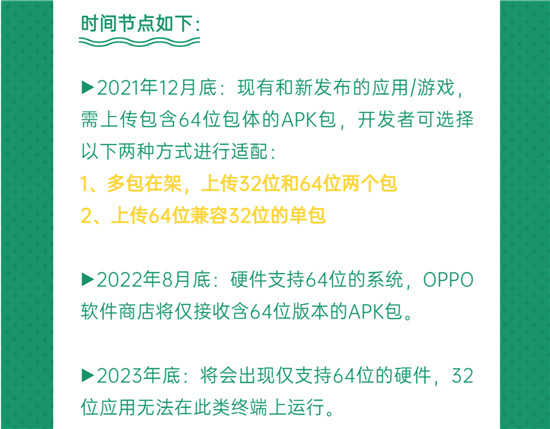 时间节点如下：

▶2021年12月底：现有和新发布的应用/游戏，需上传包含64位包体的APK包，开发者可选择以下两种方式进行适配：
1、多包在架，上传32位和64位两个包
2、上传64位兼容32位的单包

▶2022年8月底：硬件支持64位的系统，OPPO软件商店将仅接收含64位版本的APK包。

▶2023年底：将会出现仅支持64位的硬件，32位应用无法在此类终端上运行。